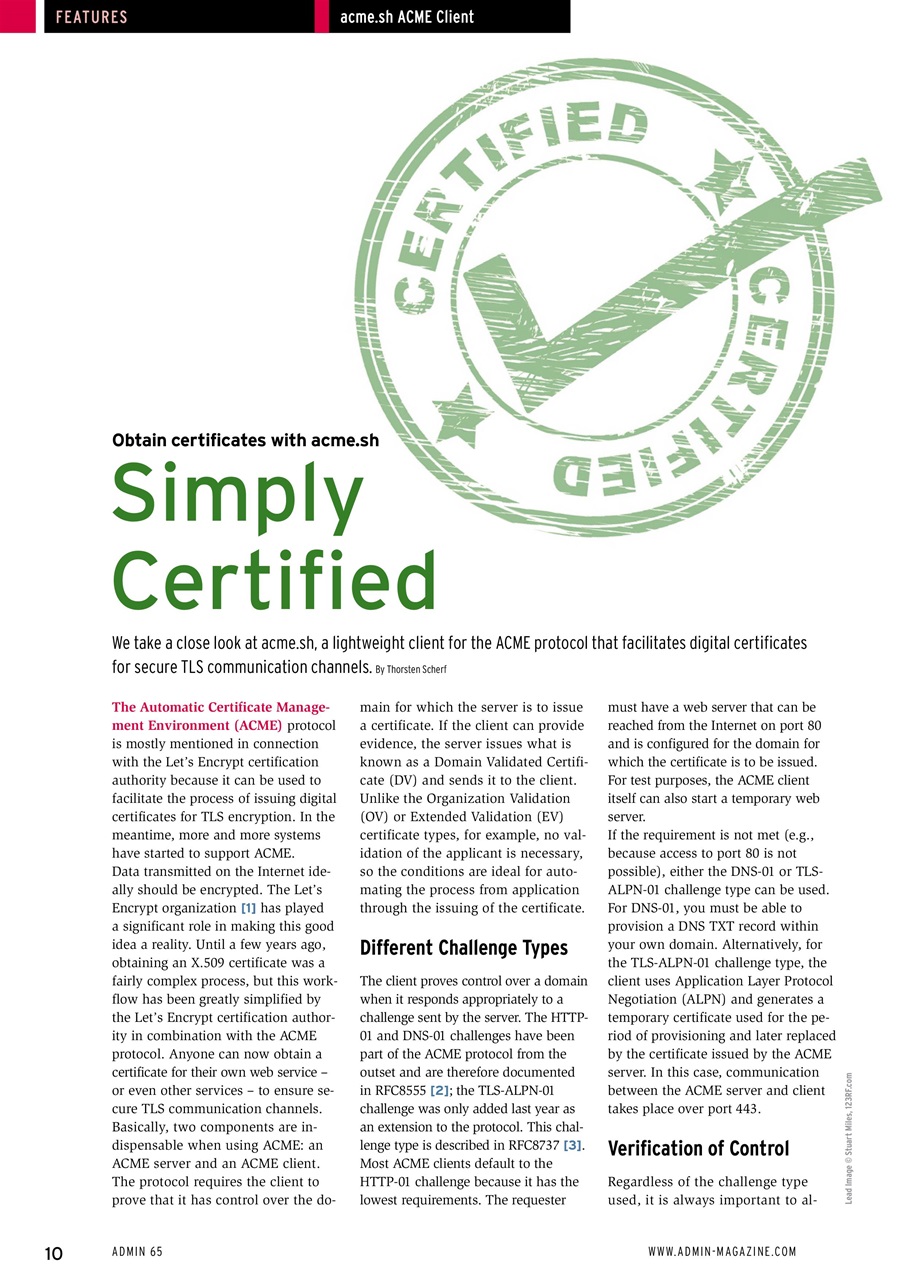 FEATURES acme.sh ACME Client

CERTIFIED CERTIFIED

Obtain certificates with acme.sh

Simply Certified

We take a close look at acme.sh, a lightweight client for the ACME protocol that facilitates digital certificates for secure TLS communication channels. By Thorsten Scherf

The Automatic Certificate Management Environment (ACME) protocol is mostly mentioned in connection with the Let's Encrypt certification authority because it can be used to facilitate the process of issuing digital certificates for TLS encryption. In the meantime, more and more systems have started to support ACME.
Data transmitted on the Internet ideally should be encrypted. The Let's Encrypt organization [1] has played a significant role in making this good idea a reality. Until a few years ago, obtaining an X.509 certificate was a fairly complex process, but this workflow has been greatly simplified by the Let's Encrypt certification authority in combination with the ACME protocol. Anyone can now obtain a certificate for their own web service – or even other services – to ensure secure TLS communication channels.
Basically, two components are indispensable when using ACME: an ACME server and an ACME client. The protocol requires the client to prove that it has control over the domain for which the server is to issue a certificate. If the client can provide evidence, the server issues what is known as a Domain Validated Certificate (DV) and sends it to the client. Unlike the Organization Validation (OV) or Extended Validation (EV) certificate types, for example, no validation of the applicant is necessary, so the conditions are ideal for automating the process from application through the issuing of the certificate.

Different Challenge Types

The client proves control over a domain when it responds appropriately to a challenge sent by the server. The HTTP-01 and DNS-01 challenges have been part of the ACME protocol from the outset and are therefore documented in RFC8555 [2]; the TLS-ALPN-01 challenge was only added last year as an extension to the protocol. This challenge type is described in RFC8737 [3]. Most ACME clients default to the HTTP-01 challenge because it has the lowest requirements. The requester must have a web server that can be reached from the Internet on port 80 and is configured for the domain for which the certificate is to be issued. For test purposes, the ACME client itself can also start a temporary web server.
If the requirement is not met (e.g., because access to port 80 is not possible), either the DNS-01 or TLS-ALPN-01 challenge type can be used. For DNS-01, you must be able to provision a DNS TXT record within your own domain. Alternatively, for the TLS-ALPN-01 challenge type, the client uses Application Layer Protocol Negotiation (ALPN) and generates a temporary certificate used for the period of provisioning and later replaced by the certificate issued by the ACME server. In this case, communication between the ACME server and client takes place over port 443.

Verification of Control

Regardless of the challenge type used, it is always important to al-

Lead Image © Stuart Miles, 123RF.com

10 ADMIN 65 WWW.ADMIN-MAGAZINE.COM